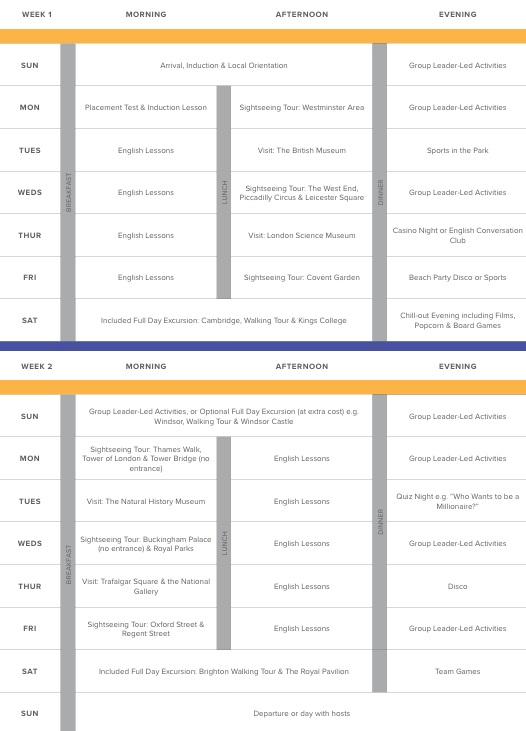 | WEEK 1 | | MORNING | | AFTERNOON | | EVENING |
|---|---|---|---|---|---|---|
| SUN | BREAKFAST | Arrival, Induction & Local Orientation | | | DINNER | Group Leader-Led Activities |
| MON | | Placement Test & Induction Lesson | LUNCH | Sightseeing Tour: Westminster Area | | Group Leader-Led Activities |
| TUES | | English Lessons | | Visit: The British Museum | | Sports in the Park |
| WEDS | | English Lessons | | Sightseeing Tour: The West End, Piccadilly Circus & Leicester Square | | Group Leader-Led Activities |
| THUR | | English Lessons | | Visit: London Science Museum | | Casino Night or English Conversation Club |
| FRI | | English Lessons | | Sightseeing Tour: Covent Garden | | Beach Party Disco or Sports |
| SAT | | Included Full Day Excursion: Cambridge, Walking Tour & Kings College | | | | Chill-out Evening including Films, Popcorn & Board Games |

| WEEK 2 | | MORNING | | AFTERNOON | | EVENING |
|---|---|---|---|---|---|---|
| SUN | BREAKFAST | Group Leader-Led Activities, or Optional Full Day Excursion (at extra cost) e.g. Windsor, Walking Tour & Windsor Castle | | | DINNER | Group Leader-Led Activities |
| MON | | Sightseeing Tour: Thames Walk, Tower of London & Tower Bridge (no entrance) | LUNCH | English Lessons | | Group Leader-Led Activities |
| TUES | | Visit: The Natural History Museum | | English Lessons | | Quiz Night e.g. "Who Wants to be a Millionaire?" |
| WEDS | | Sightseeing Tour: Buckingham Palace (no entrance) & Royal Parks | | English Lessons | | Group Leader-Led Activities |
| THUR | | Visit: Trafalgar Square & the National Gallery | | English Lessons | | Disco |
| FRI | | Sightseeing Tour: Oxford Street & Regent Street | | English Lessons | | Group Leader-Led Activities |
| SAT | | Included Full Day Excursion: Brighton Walking Tour & The Royal Pavilion | | | | Team Games |
| SUN | | Departure or day with hosts | | | | |